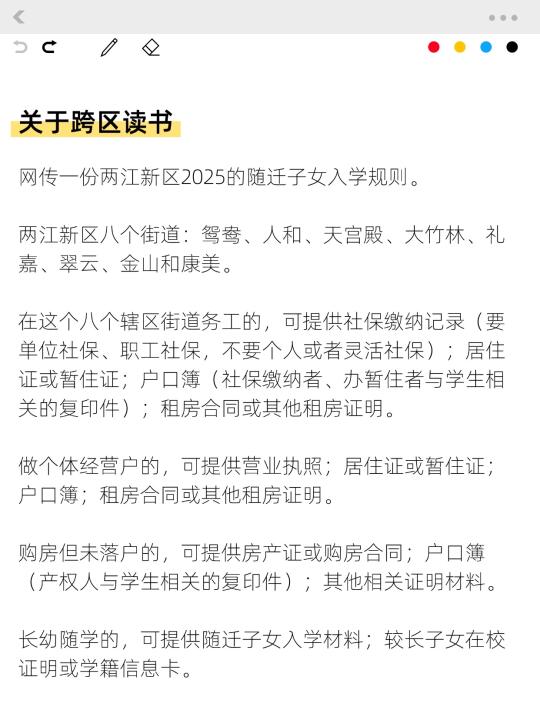 关于跨区读书

网传一份两江新区2025的随迁子女入学规则。

两江新区八个街道：鸳鸯、人和、天宫殿、大竹林、礼嘉、翠云、金山和康美。

在这个八个辖区街道务工的，可提供社保缴纳记录（要单位社保、职工社保，不要个人或者灵活社保）；居住证或暂住证；户口簿（社保缴纳者、办暂住者与学生相关的复印件）；租房合同或其他租房证明。

做个体经营户的，可提供营业执照；居住证或暂住证；户口簿；租房合同或其他租房证明。

购房但未落户的，可提供房产证或购房合同；户口簿（产权人与学生相关的复印件）；其他相关证明材料。

长幼随学的，可提供随迁子女入学材料；较长子女在校证明或学籍信息卡。